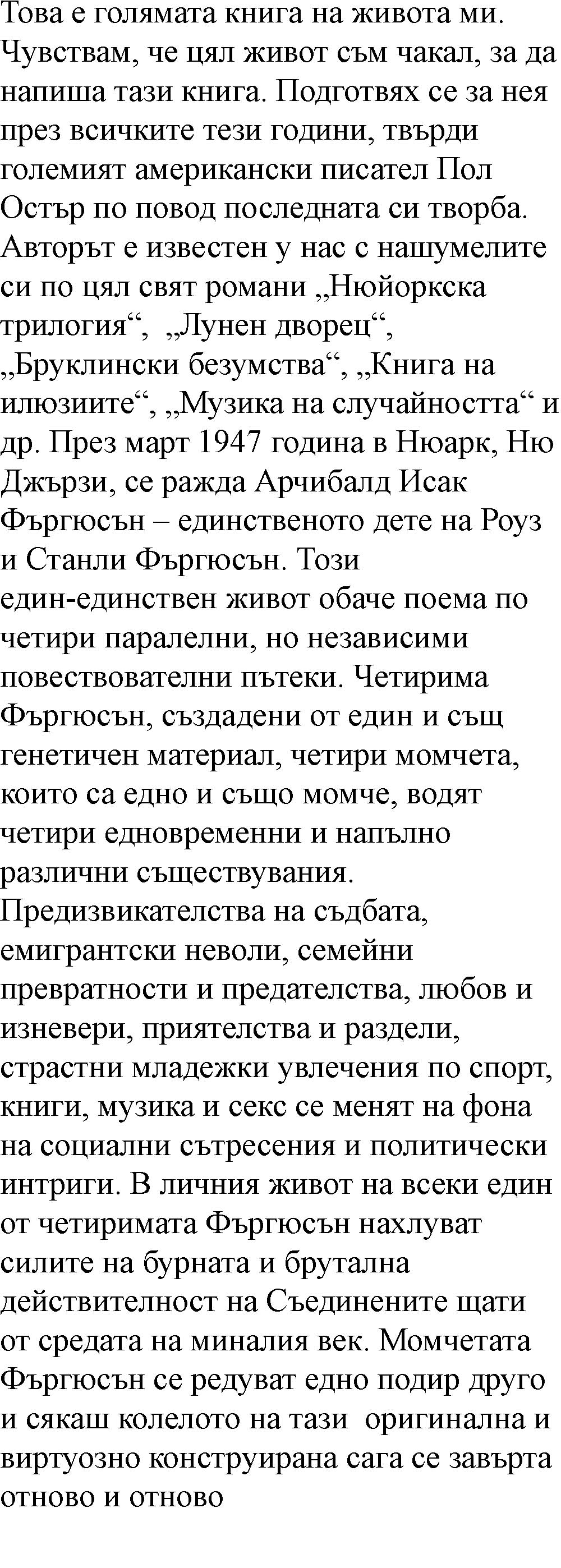 Това е голямата книга на живота ми. Чувствам, че цял живот съм чакал, за да напиша тази книга. Подготвях се за нея през всичките тези години, твърди големият американски писател Пол Остър по повод последната си творба. Авторът е известен у нас с нашумелите си по цял свят романи „Нюйоркска трилогия“, „Лунен дворец“, „Бруклински безумства“, „Книга на илюзиите“, „Музика на случайността“ и др. През март 1947 година в Нюарк, Ню Джързи, се ражда Арчибалд Исак Фъргюсън – единственото дете на Роуз и Станли Фъргюсън. Този един-единствен живот обаче поема по четири паралелни, но независими повествователни пътеки. Четирима Фъргюсън, създадени от един и същ генетичен материал, четири момчета, които са едно и също момче, водят четири едновременни и напълно различни съществувания. Предизвикателства на съдбата, емигрантски неволи, семейни превратности и предателства, любов и изневери, приятелства и раздели, страстни младежки увлечения по спорт, книги, музика и секс се менят на фона на социални сътресения и политически интриги. В личния живот на всеки един от четиримата Фъргюсън нахлуват силите на бурната и брутална действителност на Съединените щати от средата на миналия век. Момчетата Фъргюсън се редуват едно подир друго и сякаш колелото на тази оригинална и виртуозно конструирана сага се завърта отново и отново